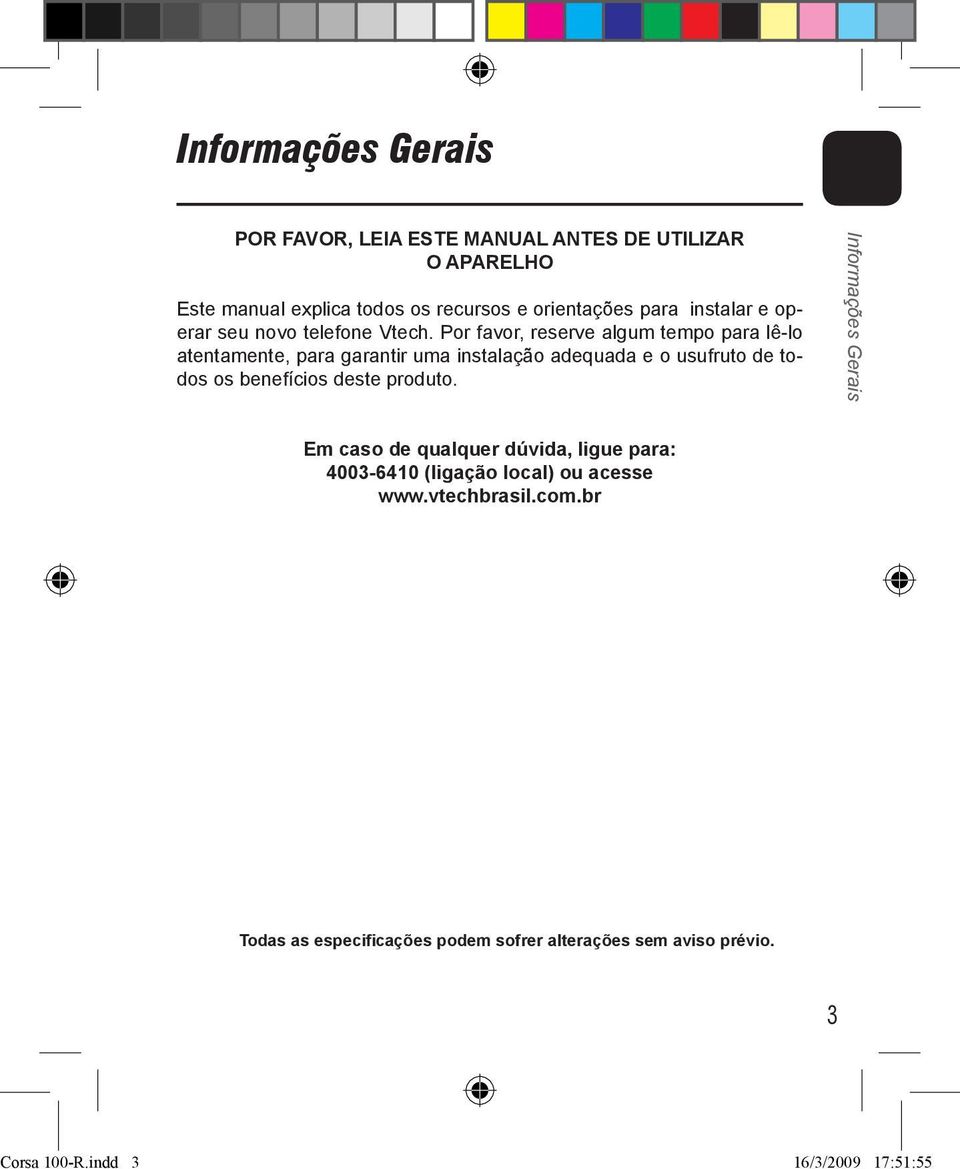 Informações Gerais

POR FAVOR, LEIA ESTE MANUAL ANTES DE UTILIZAR O APARELHO

Este manual explica todos os recursos e orientações para instalar e operar seu novo telefone Vtech. Por favor, reserve algum tempo para lê-lo atentamente, para garantir uma instalação adequada e o usufruto de todos os benefícios deste produto.

Informações Gerais

Em caso de qualquer dúvida, ligue para:
4003-6410 (ligação local) ou acesse
www.vtechbrasil.com.br

Todas as especificações podem sofrer alterações sem aviso prévio.

3

Corsa 100-R.indd 3

16/3/2009 17:51:55